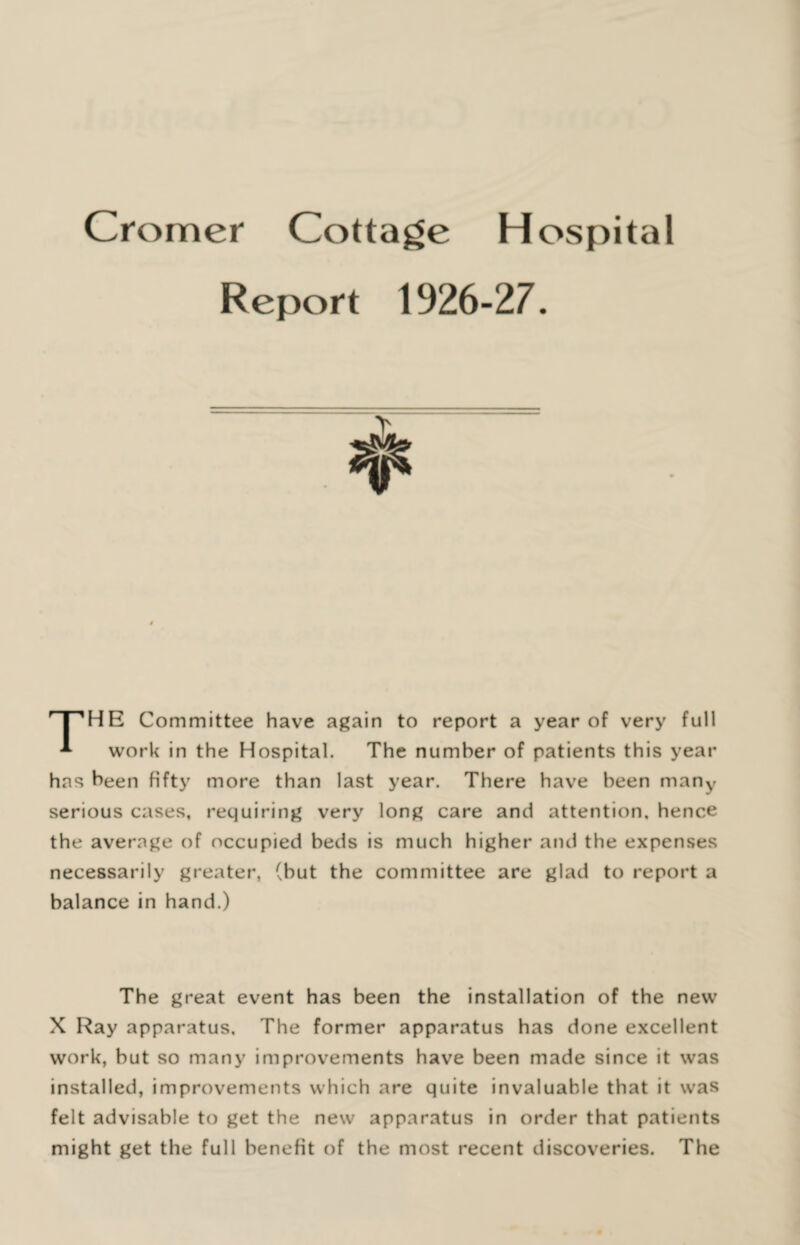 Cromer Cottage Hospital
Report 1926-27.

THE Committee have again to report a year of very full work in the Hospital. The number of patients this year has been fifty more than last year. There have been many serious cases, requiring very long care and attention, hence the average of occupied beds is much higher and the expenses necessarily greater, (but the committee are glad to report a balance in hand.)

The great event has been the installation of the new X Ray apparatus. The former apparatus has done excellent work, but so many improvements have been made since it was installed, improvements which are quite invaluable that it was felt advisable to get the new apparatus in order that patients might get the full benefit of the most recent discoveries. The